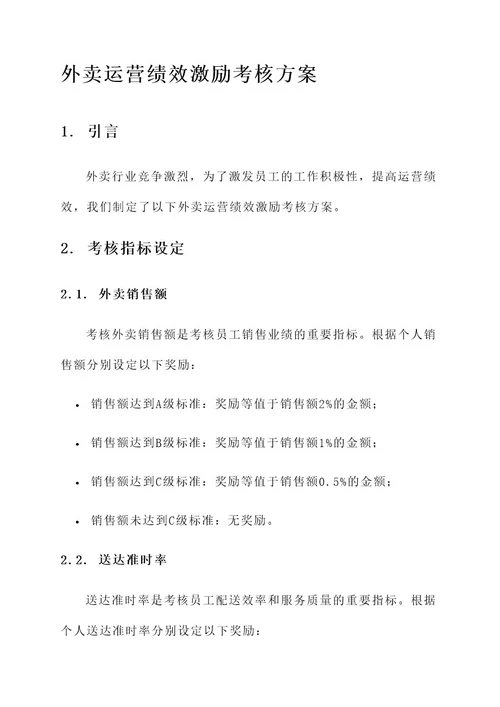 外卖运营绩效激励考核方案

1. 引言

外卖行业竞争激烈，为了激发员工的工作积极性，提高运营绩效，我们制定了以下外卖运营绩效激励考核方案。

2. 考核指标设定

2.1. 外卖销售额

考核外卖销售额是考核员工销售业绩的重要指标。根据个人销售额分别设定以下奖励：

• 销售额达到A级标准：奖励等值于销售额2%的金额；

• 销售额达到B级标准：奖励等值于销售额1%的金额；

• 销售额达到C级标准：奖励等值于销售额0.5%的金额；

• 销售额未达到C级标准：无奖励。

2.2. 送达准时率

送达准时率是考核员工配送效率和服务质量的重要指标。根据个人送达准时率分别设定以下奖励：